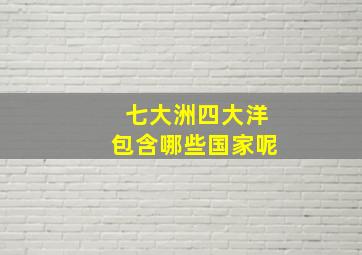 七大洲四大洋
包含哪些国家呢